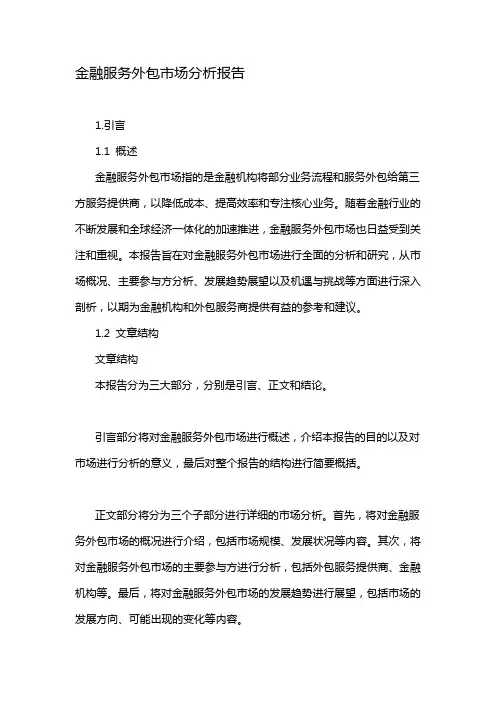 金融服务外包市场分析报告

1.引言

1.1 概述

金融服务外包市场指的是金融机构将部分业务流程和服务外包给第三方服务提供商，以降低成本、提高效率和专注核心业务。随着金融行业的不断发展和全球经济一体化的加速推进，金融服务外包市场也日益受到关注和重视。本报告旨在对金融服务外包市场进行全面的分析和研究，从市场概况、主要参与方分析、发展趋势展望以及机遇与挑战等方面进行深入剖析，以期为金融机构和外包服务商提供有益的参考和建议。

1.2 文章结构

文章结构

本报告分为三大部分，分别是引言、正文和结论。

引言部分将对金融服务外包市场进行概述，介绍本报告的目的以及对市场进行分析的意义，最后对整个报告的结构进行简要概括。

正文部分将分为三个子部分进行详细的市场分析。首先，将对金融服务外包市场的概况进行介绍，包括市场规模、发展状况等内容。其次，将对金融服务外包市场的主要参与方进行分析，包括外包服务提供商、金融机构等。最后，将对金融服务外包市场的发展趋势进行展望，包括市场的发展方向、可能出现的变化等内容。